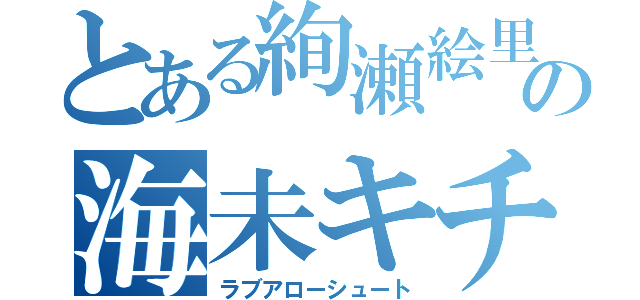 とある絢瀬絵里の
海未キチ
ラブアローシュート